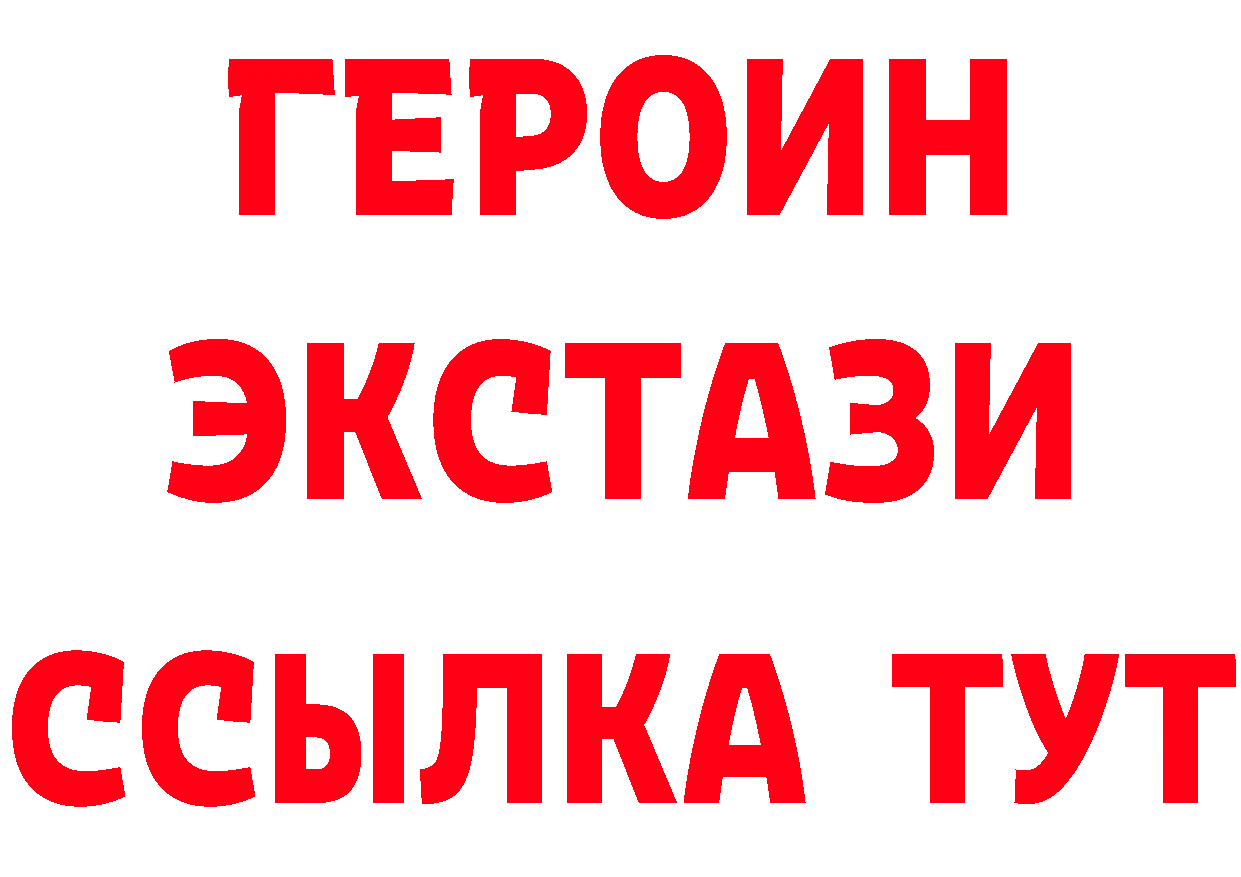 ГЕРОИН
ЭКСТАЗИ
ССЫЛКА ТУТ